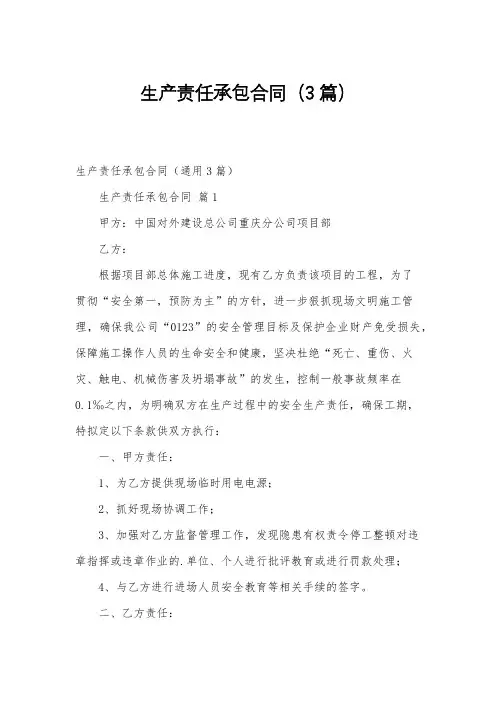 生产责任承包合同（3篇）

生产责任承包合同（通用3篇）

生产责任承包合同 篇1

甲方：中国对外建设总公司重庆分公司项目部

乙方：

根据项目部总体施工进度，现有乙方负责该项目的工程，为了贯彻“安全第一，预防为主”的方针，进一步狠抓现场文明施工管理，确保我公司“0123”的安全管理目标及保护企业财产免受损失，保障施工操作人员的生命安全和健康，坚决杜绝“死亡、重伤、火灾、触电、机械伤害及坍塌事故”的发生，控制一般事故频率在0.1‰之内，为明确双方在生产过程中的安全生产责任，确保工期，特拟定以下条款供双方执行：

一、甲方责任：

1、为乙方提供现场临时用电电源；

2、抓好现场协调工作；

3、加强对乙方监督管理工作，发现隐患有权责令停工整顿对违章指挥或违章作业的.单位、个人进行批评教育或进行罚款处理；

4、与乙方进行进场人员安全教育等相关手续的签字。

二、乙方责任：